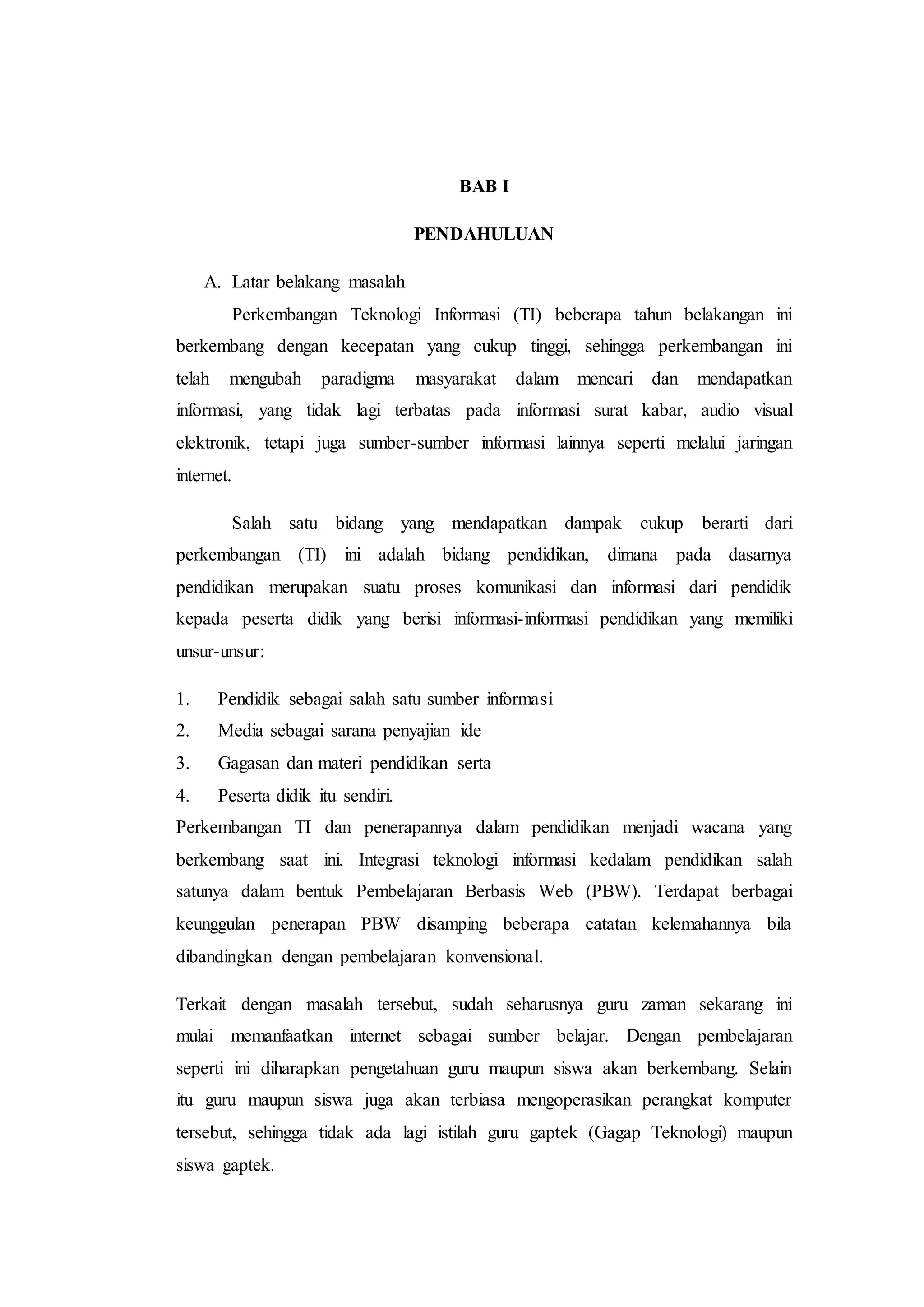 BAB I

PENDAHULUAN

A. Latar belakang masalah

Perkembangan Teknologi Informasi (TI) beberapa tahun belakangan ini berkembang dengan kecepatan yang cukup tinggi, sehingga perkembangan ini telah mengubah paradigma masyarakat dalam mencari dan mendapatkan informasi, yang tidak lagi terbatas pada informasi surat kabar, audio visual elektronik, tetapi juga sumber-sumber informasi lainnya seperti melalui jaringan internet.

Salah satu bidang yang mendapatkan dampak cukup berarti dari perkembangan (TI) ini adalah bidang pendidikan, dimana pada dasarnya pendidikan merupakan suatu proses komunikasi dan informasi dari pendidik kepada peserta didik yang berisi informasi-informasi pendidikan yang memiliki unsur-unsur:

1. Pendidik sebagai salah satu sumber informasi
2. Media sebagai sarana penyajian ide
3. Gagasan dan materi pendidikan serta
4. Peserta didik itu sendiri.

Perkembangan TI dan penerapannya dalam pendidikan menjadi wacana yang berkembang saat ini. Integrasi teknologi informasi kedalam pendidikan salah satunya dalam bentuk Pembelajaran Berbasis Web (PBW). Terdapat berbagai keunggulan penerapan PBW disamping beberapa catatan kelemahannya bila dibandingkan dengan pembelajaran konvensional.

Terkait dengan masalah tersebut, sudah seharusnya guru zaman sekarang ini mulai memanfaatkan internet sebagai sumber belajar. Dengan pembelajaran seperti ini diharapkan pengetahuan guru maupun siswa akan berkembang. Selain itu guru maupun siswa juga akan terbiasa mengoperasikan perangkat komputer tersebut, sehingga tidak ada lagi istilah guru gaptek (Gagap Teknologi) maupun siswa gaptek.